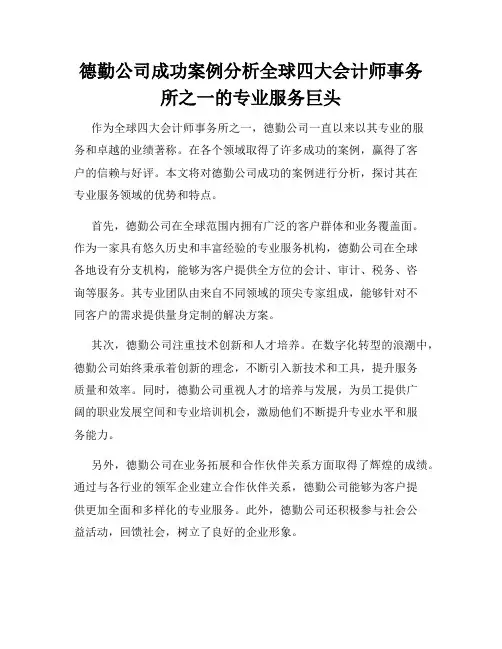 德勤公司成功案例分析全球四大会计师事务所之一的专业服务巨头

作为全球四大会计师事务所之一，德勤公司一直以来以其专业的服务和卓越的业绩著称。在各个领域取得了许多成功的案例，赢得了客户的信赖与好评。本文将对德勤公司成功的案例进行分析，探讨其在专业服务领域的优势和特点。

首先，德勤公司在全球范围内拥有广泛的客户群体和业务覆盖面。作为一家具有悠久历史和丰富经验的专业服务机构，德勤公司在全球各地设有分支机构，能够为客户提供全方位的会计、审计、税务、咨询等服务。其专业团队由来自不同领域的顶尖专家组成，能够针对不同客户的需求提供量身定制的解决方案。

其次，德勤公司注重技术创新和人才培养。在数字化转型的浪潮中，德勤公司始终秉承着创新的理念，不断引入新技术和工具，提升服务质量和效率。同时，德勤公司重视人才的培养与发展，为员工提供广阔的职业发展空间和专业培训机会，激励他们不断提升专业水平和服务能力。

另外，德勤公司在业务拓展和合作伙伴关系方面取得了辉煌的成绩。通过与各行业的领军企业建立合作伙伴关系，德勤公司能够为客户提供更加全面和多样化的专业服务。此外，德勤公司还积极参与社会公益活动，回馈社会，树立了良好的企业形象。